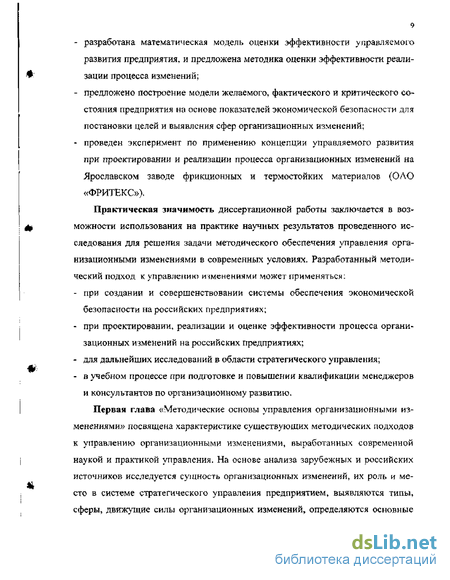 9

- разработана математическая модель оценки эффективности управляемого развития предприятия, и предложена методика оценки эффективности реализации процесса изменений;
- предложено построение модели желаемого, фактического и критического состояния предприятия на основе показателей экономической безопасности для постановки целей и выявления сфер организационных изменений;
- проведен эксперимент по применению концепции управляемого развития при проектировании и реализации процесса организационных изменений на Ярославском заводе фрикционных и термостойких материалов (ОАО «ФРИТЕКС»).

**Практическая значимость** диссертационной работы заключается в возможности использования на практике научных результатов проведенного исследования для решения задачи методического обеспечения управления организационными изменениями в современных условиях. Разработанный методический подход к управлению изменениями может применяться:
- при создании и совершенствовании системы обеспечения экономической безопасности на российских предприятиях;
- при проектировании, реализации и оценке эффективности процесса организационных изменений на российских предприятиях;
- для дальнейших исследований в области стратегического управления;
- в учебном процессе при подготовке и повышении квалификации менеджеров и консультантов по организационному развитию.

**Первая глава** «Методические основы управления организационными изменениями» посвящена характеристике существующих методических подходов к управлению организационными изменениями, выработанных современной наукой и практикой управления. На основе анализа зарубежных и российских источников исследуется сущность организационных изменений, их роль и место в системе стратегического управления предприятием, выявляются типы, сферы, движущие силы организационных изменений, определяются основные

dsLib.net
библиотека диссертаций